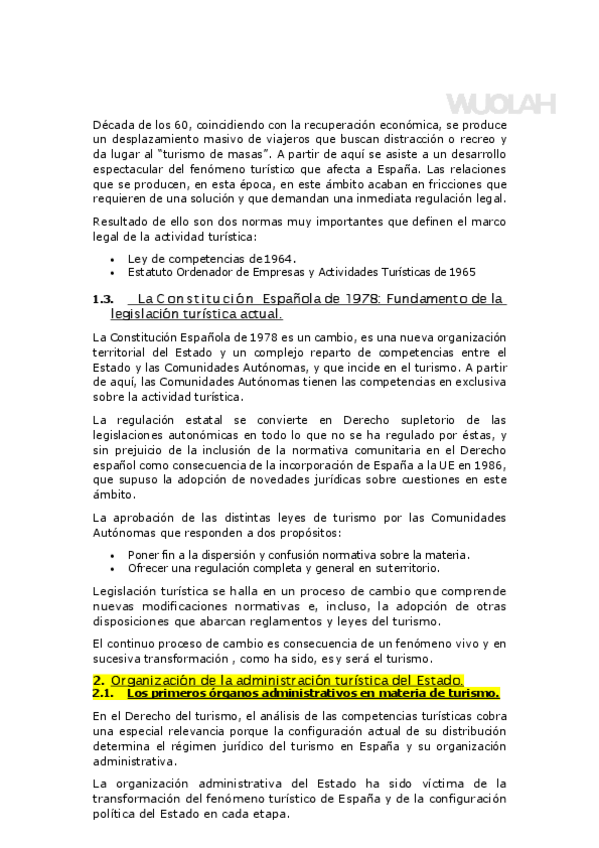 WUOLAH

Década de los 60, coincidiendo con la recuperación económica, se produce un desplazamiento masivo de viajeros que buscan distracción o recreo y da lugar al "turismo de masas". A partir de aquí se asiste a un desarrollo espectacular del fenómeno turístico que afecta a España. Las relaciones que se producen, en esta época, en este ámbito acaban en fricciones que requieren de una solución y que demandan una inmediata regulación legal.

Resultado de ello son dos normas muy importantes que definen el marco legal de la actividad turística:

• Ley de competencias de 1964.
• Estatuto Ordenador de Empresas y Actividades Turísticas de 1965

1.3. La Constitución Española de 1978: Fundamento de la legislación turística actual.

La Constitución Española de 1978 es un cambio, es una nueva organización territorial del Estado y un complejo reparto de competencias entre el Estado y las Comunidades Autónomas, y que incide en el turismo. A partir de aquí, las Comunidades Autónomas tienen las competencias en exclusiva sobre la actividad turística.

La regulación estatal se convierte en Derecho supletorio de las legislaciones autonómicas en todo lo que no se ha regulado por éstas, y sin prejuicio de la inclusión de la normativa comunitaria en el Derecho español como consecuencia de la incorporación de España a la UE en 1986, que supuso la adopción de novedades jurídicas sobre cuestiones en este ámbito.

La aprobación de las distintas leyes de turismo por las Comunidades Autónomas que responden a dos propósitos:

• Poner fin a la dispersión y confusión normativa sobre la materia.
• Ofrecer una regulación completa y general en su territorio.

Legislación turística se halla en un proceso de cambio que comprende nuevas modificaciones normativas e, incluso, la adopción de otras disposiciones que abarcan reglamentos y leyes del turismo.

El continuo proceso de cambio es consecuencia de un fenómeno vivo y en sucesiva transformación , como ha sido, es y será el turismo.

2. Organización de la administración turística del Estado.
2.1. Los primeros órganos administrativos en materia de turismo.

En el Derecho del turismo, el análisis de las competencias turísticas cobra una especial relevancia porque la configuración actual de su distribución determina el régimen jurídico del turismo en España y su organización administrativa.

La organización administrativa del Estado ha sido víctima de la transformación del fenómeno turístico de España y de la configuración política del Estado en cada etapa.